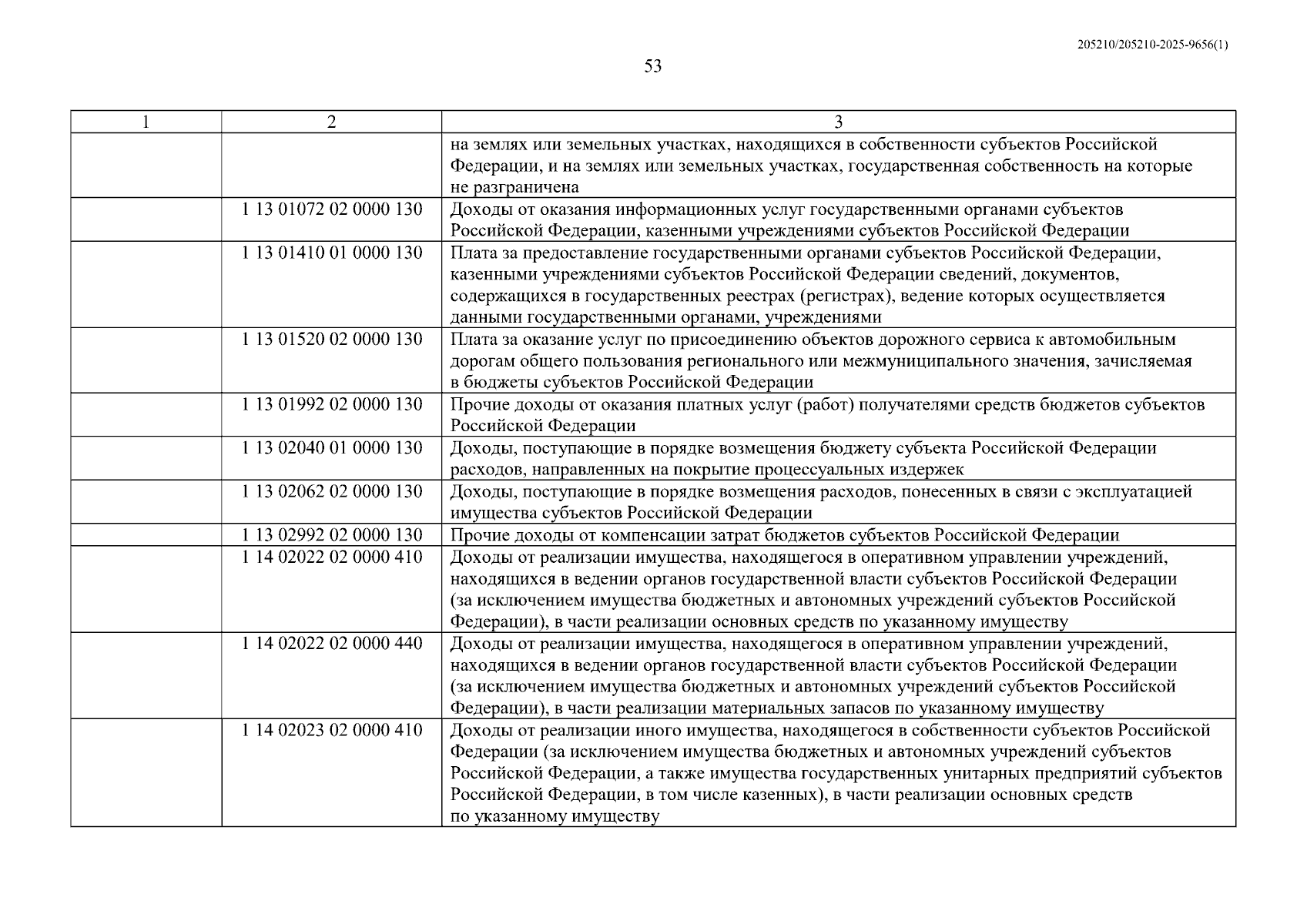 205210/205210-2025-9656(1)

53

| 1 | 2 | 3 |
|---|---|---|
| | | на землях или земельных участках, находящихся в собственности субъектов Российской Федерации, и на землях или земельных участках, государственная собственность на которые не разграничена |
| | 1 13 01072 02 0000 130 | Доходы от оказания информационных услуг государственными органами субъектов Российской Федерации, казенными учреждениями субъектов Российской Федерации |
| | 1 13 01410 01 0000 130 | Плата за предоставление государственными органами субъектов Российской Федерации, казенными учреждениями субъектов Российской Федерации сведений, документов, содержащихся в государственных реестрах (регистрах), ведение которых осуществляется данными государственными органами, учреждениями |
| | 1 13 01520 02 0000 130 | Плата за оказание услуг по присоединению объектов дорожного сервиса к автомобильным дорогам общего пользования регионального или межмуниципального значения, зачисляемая в бюджеты субъектов Российской Федерации |
| | 1 13 01992 02 0000 130 | Прочие доходы от оказания платных услуг (работ) получателями средств бюджетов субъектов Российской Федерации |
| | 1 13 02040 01 0000 130 | Доходы, поступающие в порядке возмещения бюджету субъекта Российской Федерации расходов, направленных на покрытие процессуальных издержек |
| | 1 13 02062 02 0000 130 | Доходы, поступающие в порядке возмещения расходов, понесенных в связи с эксплуатацией имущества субъектов Российской Федерации |
| | 1 13 02992 02 0000 130 | Прочие доходы от компенсации затрат бюджетов субъектов Российской Федерации |
| | 1 14 02022 02 0000 410 | Доходы от реализации имущества, находящегося в оперативном управлении учреждений, находящихся в ведении органов государственной власти субъектов Российской Федерации (за исключением имущества бюджетных и автономных учреждений субъектов Российской Федерации), в части реализации основных средств по указанному имуществу |
| | 1 14 02022 02 0000 440 | Доходы от реализации имущества, находящегося в оперативном управлении учреждений, находящихся в ведении органов государственной власти субъектов Российской Федерации (за исключением имущества бюджетных и автономных учреждений субъектов Российской Федерации), в части реализации материальных запасов по указанному имуществу |
| | 1 14 02023 02 0000 410 | Доходы от реализации иного имущества, находящегося в собственности субъектов Российской Федерации (за исключением имущества бюджетных и автономных учреждений субъектов Российской Федерации, а также имущества государственных унитарных предприятий субъектов Российской Федерации, в том числе казенных), в части реализации основных средств по указанному имуществу |